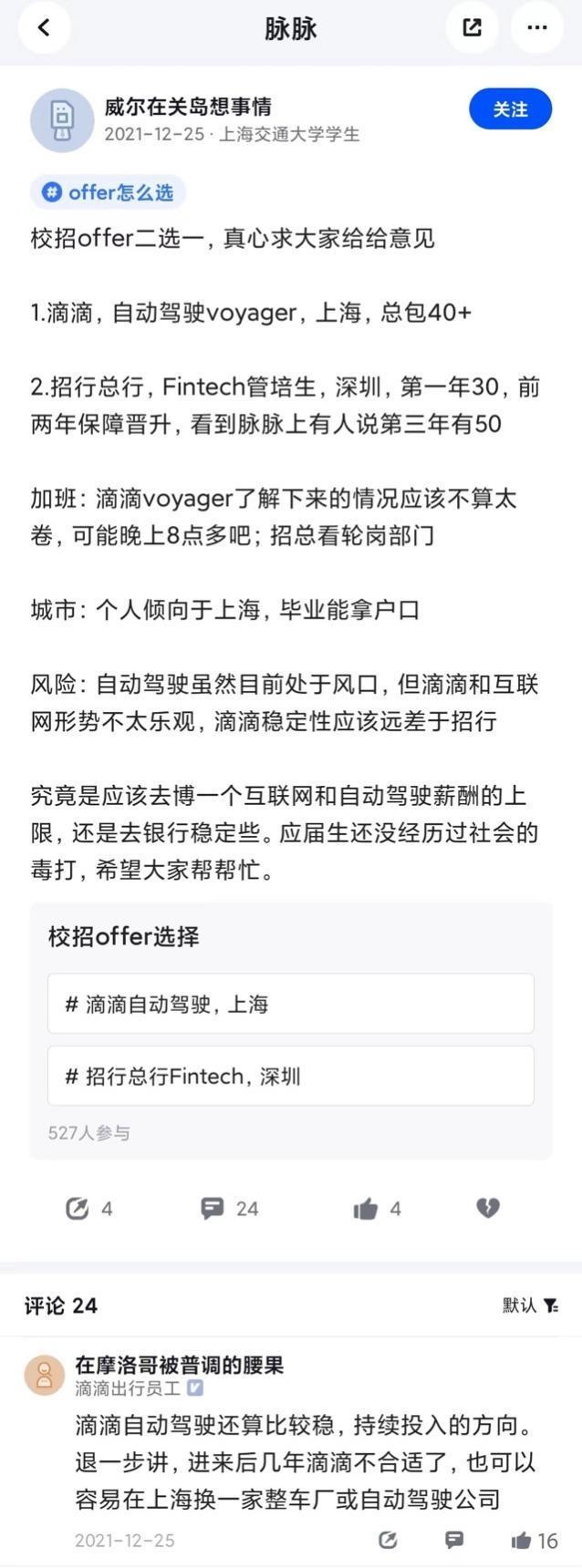 脉脉

威尔在关岛想事情
2021-12-25 · 上海交通大学学生
关注

offer怎么选

校招offer二选一，真心求大家给给意见

1.滴滴，自动驾驶voyager，上海，总包40+

2.招行总行，Fintech管培生，深圳，第一年30，前两年保障晋升，看到脉脉上有人说第三年有50

加班：滴滴voyager了解下来的情况应该不算太卷，可能晚上8点多吧；招总看轮岗部门

城市：个人倾向于上海，毕业能拿户口

风险：自动驾驶虽然目前处于风口，但滴滴和互联网形势不太乐观，滴滴稳定性应该远差于招行

究竟是应该去博一个互联网和自动驾驶薪酬的上限，还是去银行稳定些。应届生还没经历过社会的毒打，希望大家帮帮忙。

校招offer选择

# 滴滴自动驾驶，上海

# 招行总行Fintech，深圳

527人参与

4 24 4

评论 24
默认

在摩洛哥被普调的腰果
滴滴出行员工
滴滴自动驾驶还算比较稳，持续投入的方向。退一步讲，进来后几年滴滴不合适了，也可以容易在上海换一家整车厂或自动驾驶公司
2021-12-25 16